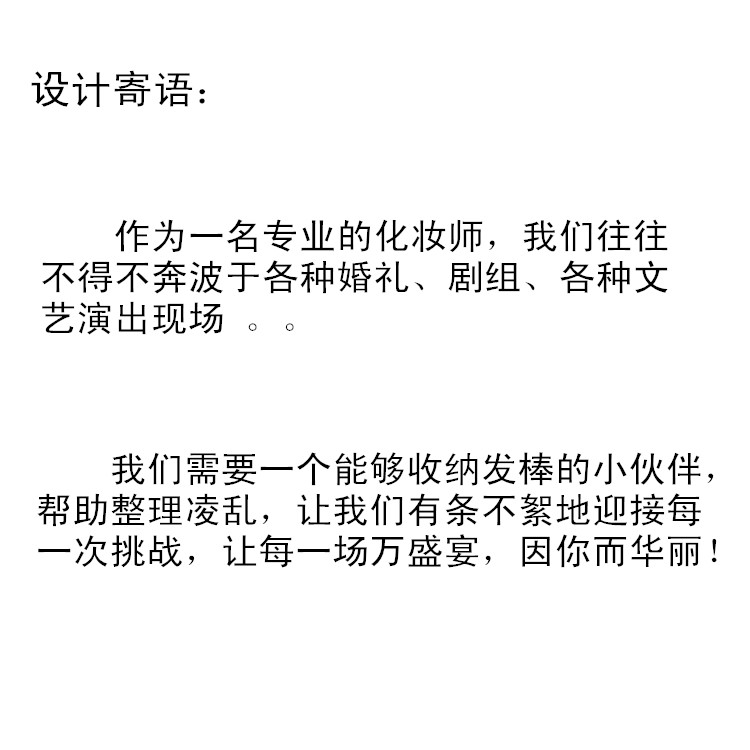 设计寄语：

作为一名专业的化妆师，我们往往不得不奔波于各种婚礼、剧组、各种文艺演出现场。。

我们需要一个能够收纳发棒的小伙伴，帮助整理凌乱，让我们有条不絮地迎接每一次挑战，让每一场万盛宴，因你而华丽！